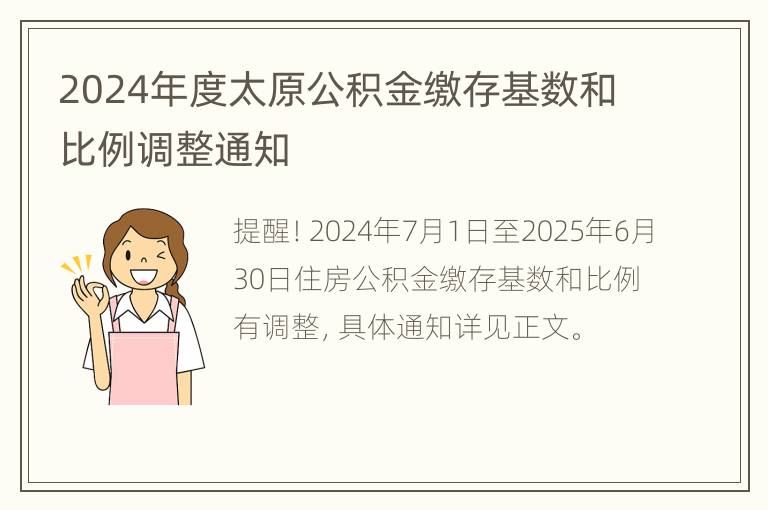 2024年度太原公积金缴存基数和比例调整通知

提醒! 2024年7月1日至2025年6月30日住房公积金缴存基数和比例有调整, 具体通知详见正文。